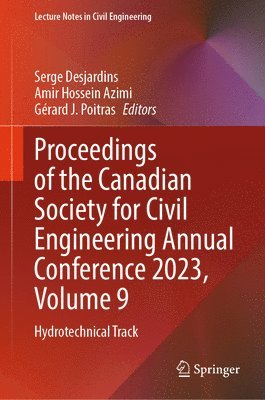 Lecture Notes in Civil Engineering

Serge Desjardins
Amir Hossein Azimi
Gérard J. Poitras Editors

Proceedings of the Canadian Society for Civil Engineering Annual Conference 2023, Volume 9

Hydrotechnical Track

Springer